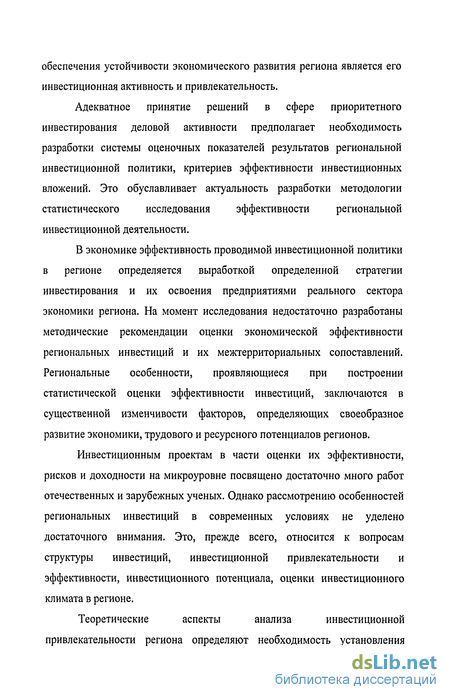 обеспечения устойчивости экономического развития региона является его инвестиционная активность и привлекательность.

Адекватное принятие решений в сфере приоритетного инвестирования деловой активности предполагает необходимость разработки системы оценочных показателей результатов региональной инвестиционной политики, критериев эффективности инвестиционных вложений. Это обуславливает актуальность разработки методологии статистического исследования эффективности региональной инвестиционной деятельности.

В экономике эффективность проводимой инвестиционной политики в регионе определяется выработкой определенной стратегии инвестирования и их освоения предприятиями реального сектора экономики региона. На момент исследования недостаточно разработаны методические рекомендации оценки экономической эффективности региональных инвестиций и их межтерриториальных сопоставлений. Региональные особенности, проявляющиеся при построении статистической оценки эффективности инвестиций, заключаются в существенной изменчивости факторов, определяющих своеобразное развитие экономики, трудового и ресурсного потенциалов регионов.

Инвестиционным проектам в части оценки их эффективности, рисков и доходности на микроуровне посвящено достаточно много работ отечественных и зарубежных ученых. Однако рассмотрению особенностей региональных инвестиций в современных условиях не уделено достаточного внимания. Это, прежде всего, относится к вопросам структуры инвестиций, инвестиционной привлекательности и эффективности, инвестиционного потенциала, оценки инвестиционного климата в регионе.

Теоретические аспекты анализа инвестиционной привлекательности региона определяют необходимость установления

dsLib.net
библиотека диссертаций